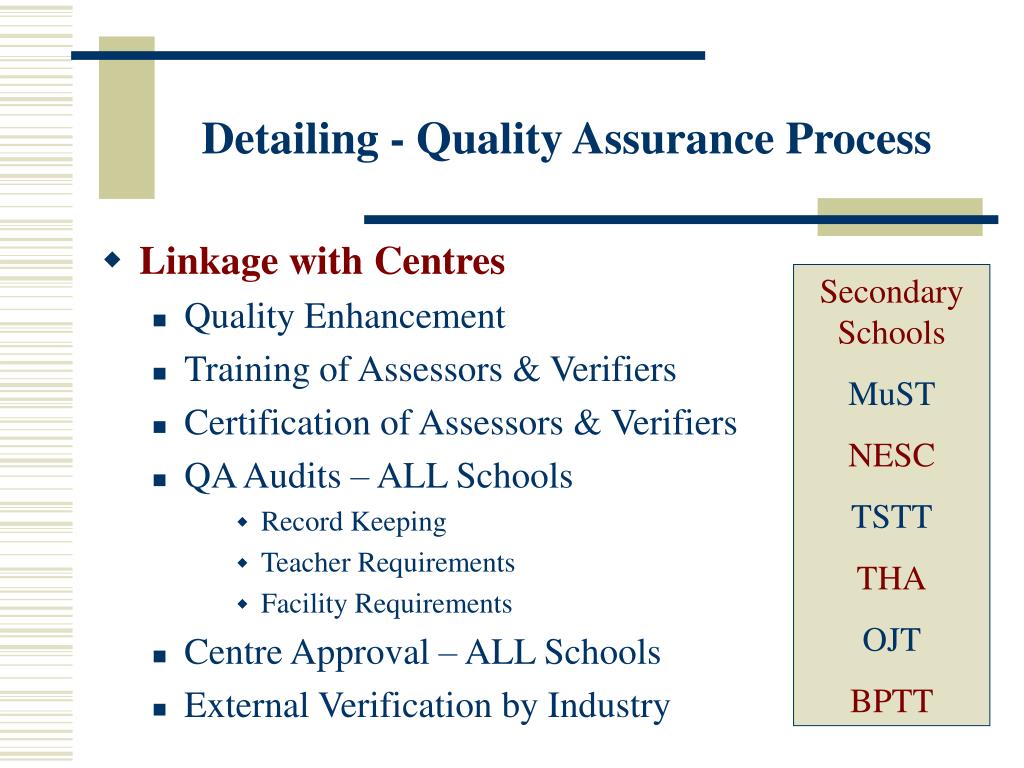 Detailing - Quality Assurance Process

Linkage with Centres
Quality Enhancement
Training of Assessors & Verifiers
Certification of Assessors & Verifiers
QA Audits – ALL Schools
Record Keeping
Teacher Requirements
Facility Requirements
Centre Approval – ALL Schools
External Verification by Industry

Secondary Schools
MuST
NESC
TSTT
THA
OJT
BPTT